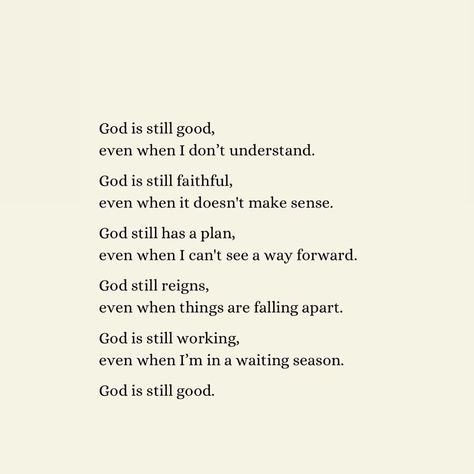 God is still good,
even when I don’t understand.

God is still faithful,
even when it doesn't make sense.

God still has a plan,
even when I can't see a way forward.

God still reigns,
even when things are falling apart.

God is still working,
even when I’m in a waiting season.

God is still good.